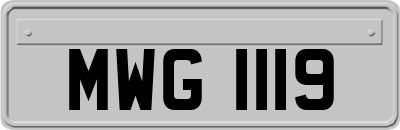 MWG 1119